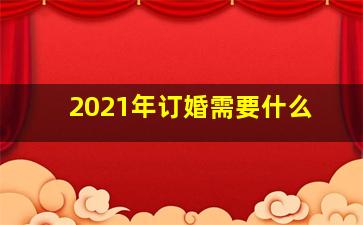 2021年订婚需要什么